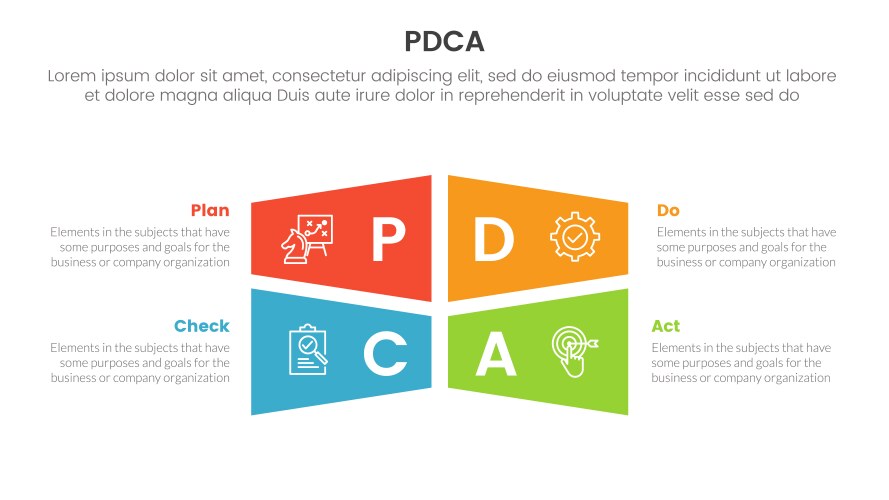 PDCA

Lorem ipsum dolor sit amet, consectetur adipiscing elit, sed do eiusmod tempor incididunt ut labore et dolore magna aliqua Duis aute irure dolor in reprehenderit in voluptate velit esse sed do

Plan
Elements in the subjects that have some purposes and goals for the business or company organization

P

D

Do
Elements in the subjects that have some purposes and goals for the business or company organization

Check
Elements in the subjects that have some purposes and goals for the business or company organization

C

A

Act
Elements in the subjects that have some purposes and goals for the business or company organization